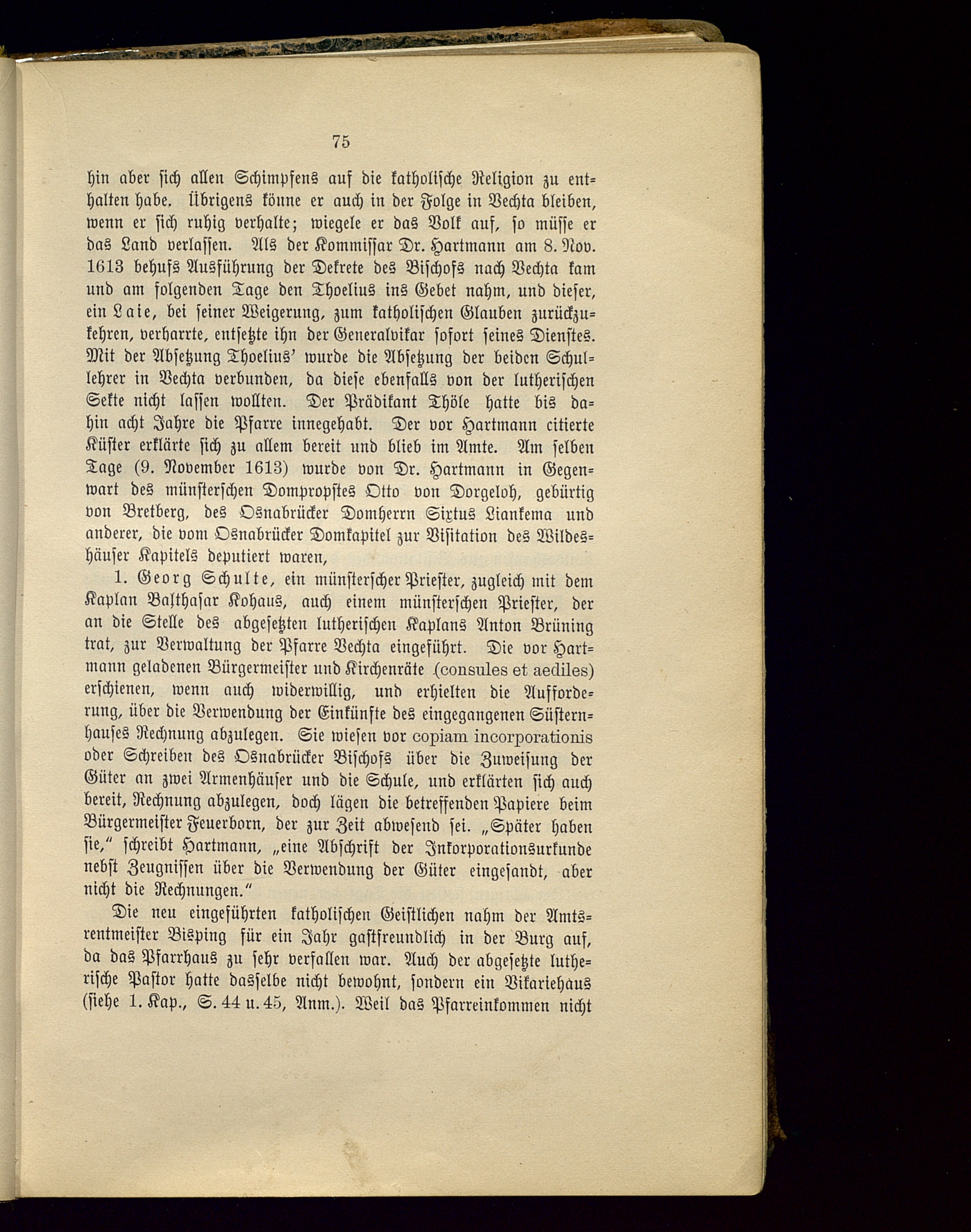 75

hin aber sich allen Schimpfens auf die katholische Religion zu enthalten habe. Übrigens könne er auch in der Folge in Vechta bleiben, wenn er sich ruhig verhalte; wiegele er das Volk auf, so müsse er das Land verlassen. Als der Kommissar Dr. Hartmann am 8. Nov. 1613 behufs Ausführung der Dekrete des Bischofs nach Vechta kam und am folgenden Tage den Thoelius ins Gebet nahm, und dieser, ein Laie, bei seiner Weigerung, zum katholischen Glauben zurückzukehren, verharrte, entsetzte ihn der Generalvikar sofort seines Dienstes. Mit der Absetzung Thoelius' wurde die Absetzung der beiden Schullehrer in Vechta verbunden, da diese ebenfalls von der lutherischen Sekte nicht lassen wollten. Der Prädikant Thöle hatte bis dahin acht Jahre die Pfarre innegehabt. Der vor Hartmann citierte Küster erklärte sich zu allem bereit und blieb im Amte. Am selben Tage (9. November 1613) wurde von Dr. Hartmann in Gegenwart des münsterschen Dompropstes Otto von Dorgeloh, gebürtig von Bretberg, des Osnabrücker Domherrn Sixtus Liankema und anderer, die vom Osnabrücker Domkapitel zur Visitation des Wildeshäuser Kapitels deputiert waren,

1. Georg Schulte, ein münsterscher Priester, zugleich mit dem Kaplan Balthasar Kohaus, auch einem münsterschen Priester, der an die Stelle des abgesetzten lutherischen Kaplans Anton Brüning trat, zur Verwaltung der Pfarre Vechta eingeführt. Die vor Hartmann geladenen Bürgermeister und Kirchenräte (consules et aediles) erschienen, wenn auch widerwillig, und erhielten die Aufforderung, über die Verwendung der Einkünfte des eingegangenen Süsternhauses Rechnung abzulegen. Sie wiesen vor copiam incorporationis oder Schreiben des Osnabrücker Bischofs über die Zuweisung der Güter an zwei Armenhäuser und die Schule, und erklärten sich auch bereit, Rechnung abzulegen, doch lägen die betreffenden Papiere beim Bürgermeister Feuerborn, der zur Zeit abwesend sei. „Später haben sie," schreibt Hartmann, „eine Abschrift der Inkorporationsurkunde nebst Zeugnissen über die Verwendung der Güter eingesandt, aber nicht die Rechnungen."

Die neu eingeführten katholischen Geistlichen nahm der Amtsrentmeister Bisping für ein Jahr gastfreundlich in der Burg auf, da das Pfarrhaus zu sehr verfallen war. Auch der abgesetzte lutherische Pastor hatte dasselbe nicht bewohnt, sondern ein Vikariehaus (siehe 1. Kap., S. 44 u. 45, Anm.). Weil das Pfarreinkommen nicht